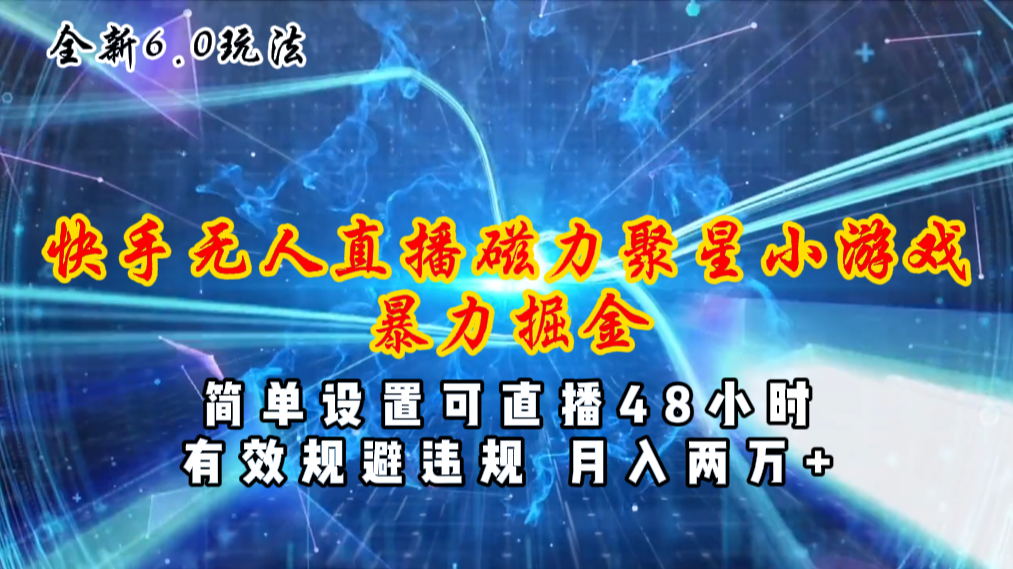 全新6.0玩法

快手无人直播磁力聚星小游戏
暴力掘金

简单设置可直播48小时
有效规避违规 月入两万+